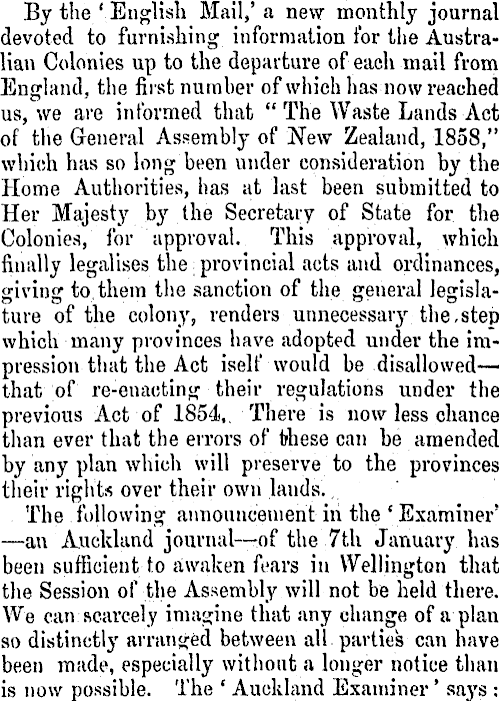 By the 'English Mail,' a new monthly journal devoted to furnishing information for the Australian Colonies up to the departure of each mail from England, the first number of which has now reached us, we are informed that "The Waste Lands Act of the General Assembly of New Zealand, 1858," which has so long been under consideration by the Home Authorities, has at last been submitted to Her Majesty by the Secretary of State for the Colonies, for approval. This approval, which finally legalises the provincial acts and ordinances, giving to them the sanction of the general legislature of the colony, renders unnecessary the step which many provinces have adopted under the impression that the Act iself would be disallowed—that of re-enacting their regulations under the previous Act of 1854. There is now less chance than ever that the errors of these can be amended by any plan which will preserve to the provinces their rights over their own lands.

The following announcement in the 'Examiner'—an Auckland journal—of the 7th January has been sufficient to awaken fears in Wellington that the Session of the Assembly will not be held there. We can scarcely imagine that any change of a plan so distinctly arranged between all parties can have been made, especially without a longer notice than is now possible. The 'Auckland Examiner' says: